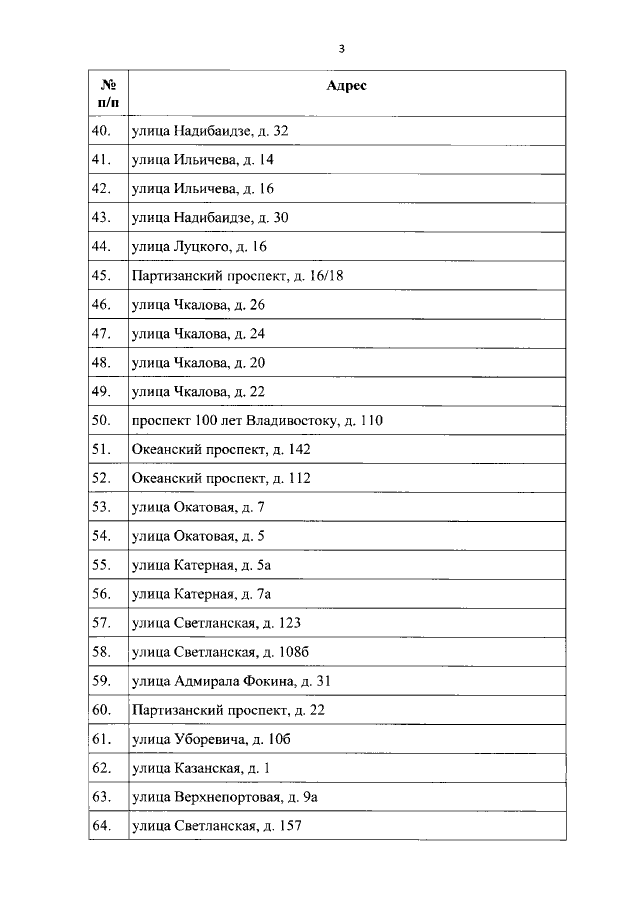 3

| № п/п | Адрес |
|---|---|
| 40. | улица Надибаидзе, д. 32 |
| 41. | улица Ильичева, д. 14 |
| 42. | улица Ильичева, д. 16 |
| 43. | улица Надибаидзе, д. 30 |
| 44. | улица Луцкого, д. 16 |
| 45. | Партизанский проспект, д. 16/18 |
| 46. | улица Чкалова, д. 26 |
| 47. | улица Чкалова, д. 24 |
| 48. | улица Чкалова, д. 20 |
| 49. | улица Чкалова, д. 22 |
| 50. | проспект 100 лет Владивостоку, д. 110 |
| 51. | Океанский проспект, д. 142 |
| 52. | Океанский проспект, д. 112 |
| 53. | улица Окатовая, д. 7 |
| 54. | улица Окатовая, д. 5 |
| 55. | улица Катерная, д. 5а |
| 56. | улица Катерная, д. 7а |
| 57. | улица Светланская, д. 123 |
| 58. | улица Светланская, д. 108б |
| 59. | улица Адмирала Фокина, д. 31 |
| 60. | Партизанский проспект, д. 22 |
| 61. | улица Уборевича, д. 10б |
| 62. | улица Казанская, д. 1 |
| 63. | улица Верхнепортовая, д. 9а |
| 64. | улица Светланская, д. 157 |